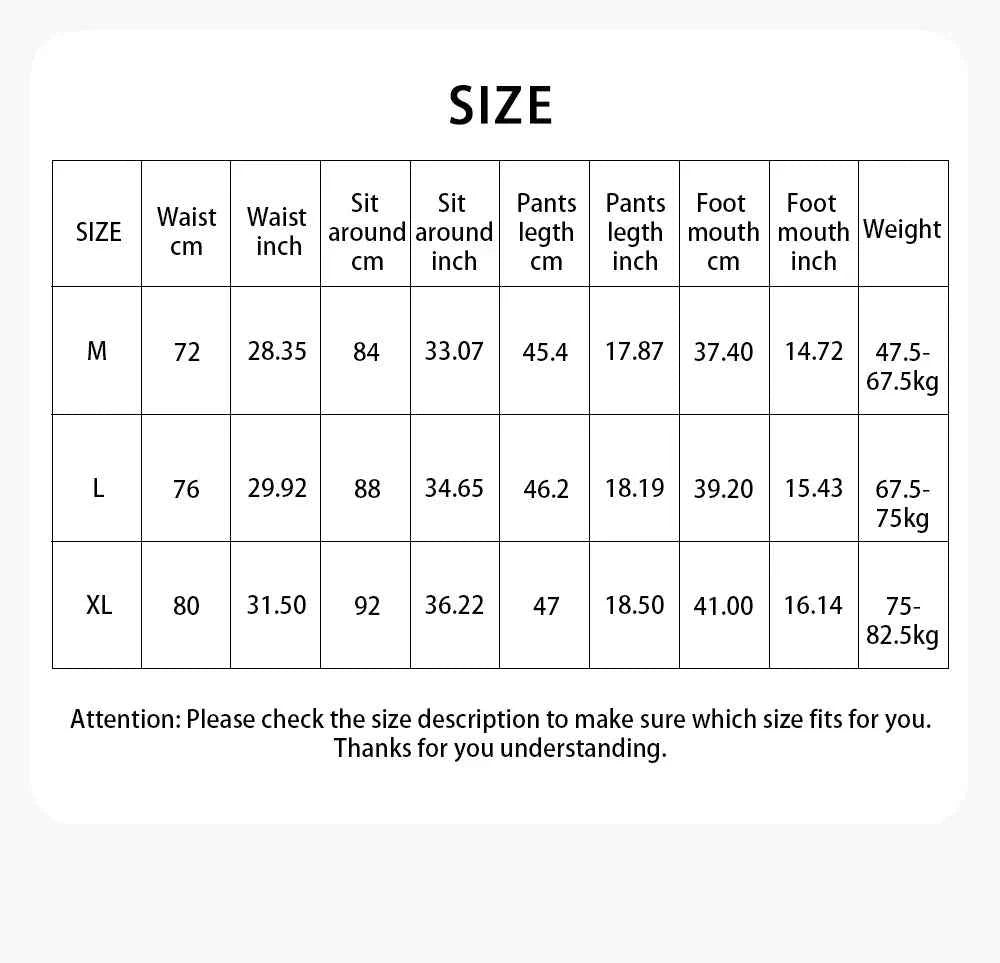 SIZE

| SIZE | Waist cm | Waist inch | Sit around cm | Sit around inch | Pants legth cm | Pants legth inch | Foot mouth cm | Foot mouth inch | Weight |
|---|---|---|---|---|---|---|---|---|---|
| M | 72 | 28.35 | 84 | 33.07 | 45.4 | 17.87 | 37.40 | 14.72 | 47.5-67.5kg |
| L | 76 | 29.92 | 88 | 34.65 | 46.2 | 18.19 | 39.20 | 15.43 | 67.5-75kg |
| XL | 80 | 31.50 | 92 | 36.22 | 47 | 18.50 | 41.00 | 16.14 | 75-82.5kg |

Attention: Please check the size description to make sure which size fits for you. Thanks for you understanding.